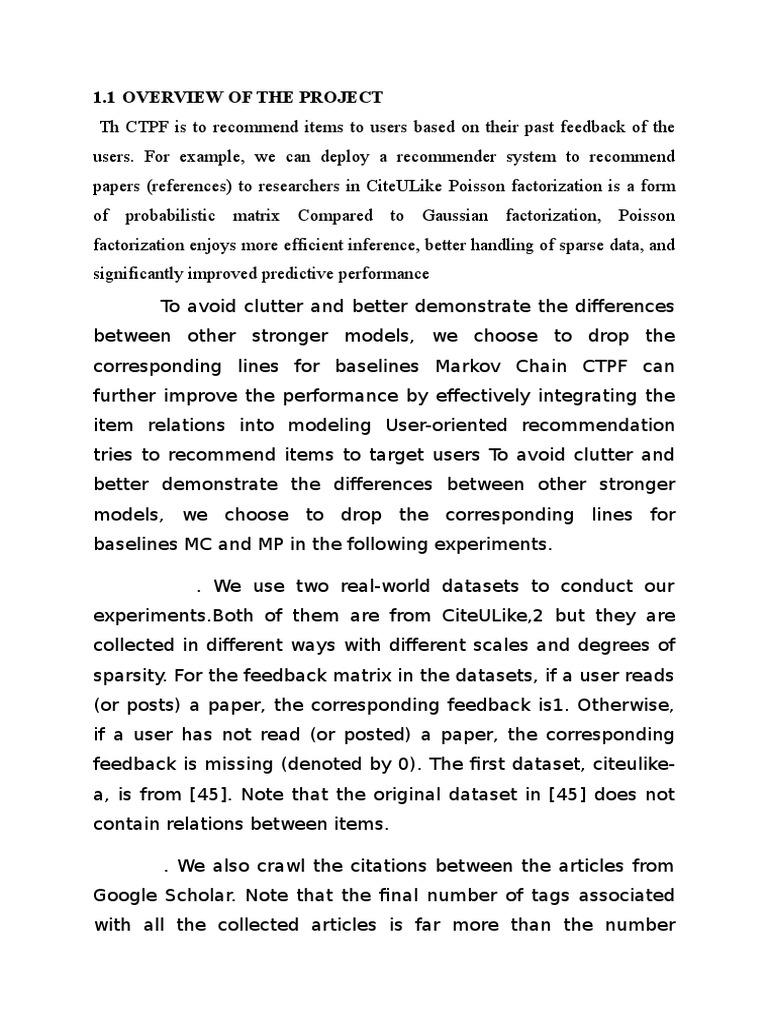 1.1 OVERVIEW OF THE PROJECT

Th CTPF is to recommend items to users based on their past feedback of the users. For example, we can deploy a recommender system to recommend papers (references) to researchers in CiteULike Poisson factorization is a form of probabilistic matrix Compared to Gaussian factorization, Poisson factorization enjoys more efficient inference, better handling of sparse data, and significantly improved predictive performance

To avoid clutter and better demonstrate the differences between other stronger models, we choose to drop the corresponding lines for baselines Markov Chain CTPF can further improve the performance by effectively integrating the item relations into modeling User-oriented recommendation tries to recommend items to target users To avoid clutter and better demonstrate the differences between other stronger models, we choose to drop the corresponding lines for baselines MC and MP in the following experiments.

. We use two real-world datasets to conduct our experiments.Both of them are from CiteULike,2 but they are collected in different ways with different scales and degrees of sparsity. For the feedback matrix in the datasets, if a user reads (or posts) a paper, the corresponding feedback is1. Otherwise, if a user has not read (or posted) a paper, the corresponding feedback is missing (denoted by 0). The first dataset, citeulike-a, is from [45]. Note that the original dataset in [45] does not contain relations between items.

. We also crawl the citations between the articles from Google Scholar. Note that the final number of tags associated with all the collected articles is far more than the number